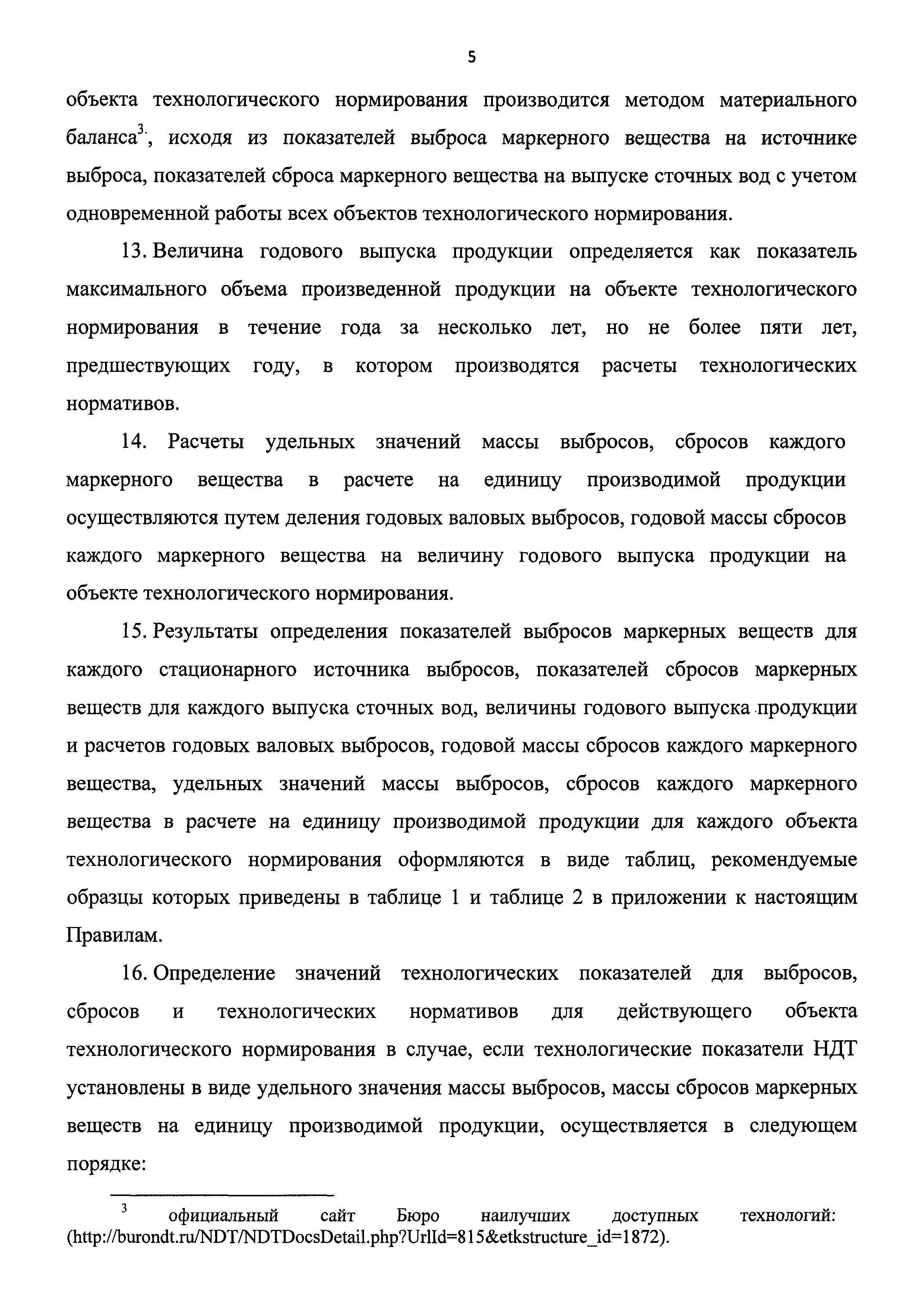 5

объекта технологического нормирования производится методом материального баланса$^{3}$, исходя из показателей выброса маркерного вещества на источнике выброса, показателей сброса маркерного вещества на выпуске сточных вод с учетом одновременной работы всех объектов технологического нормирования.

13. Величина годового выпуска продукции определяется как показатель максимального объема произведенной продукции на объекте технологического нормирования в течение года за несколько лет, но не более пяти лет, предшествующих году, в котором производятся расчеты технологических нормативов.

14. Расчеты удельных значений массы выбросов, сбросов каждого маркерного вещества в расчете на единицу производимой продукции осуществляются путем деления годовых валовых выбросов, годовой массы сбросов каждого маркерного вещества на величину годового выпуска продукции на объекте технологического нормирования.

15. Результаты определения показателей выбросов маркерных веществ для каждого стационарного источника выбросов, показателей сбросов маркерных веществ для каждого выпуска сточных вод, величины годового выпуска продукции и расчетов годовых валовых выбросов, годовой массы сбросов каждого маркерного вещества, удельных значений массы выбросов, сбросов каждого маркерного вещества в расчете на единицу производимой продукции для каждого объекта технологического нормирования оформляются в виде таблиц, рекомендуемые образцы которых приведены в таблице 1 и таблице 2 в приложении к настоящим Правилам.

16. Определение значений технологических показателей для выбросов, сбросов и технологических нормативов для действующего объекта технологического нормирования в случае, если технологические показатели НДТ установлены в виде удельного значения массы выбросов, массы сбросов маркерных веществ на единицу производимой продукции, осуществляется в следующем порядке:

$^{3}$ официальный сайт Бюро наилучших доступных технологий: (http://burondt.ru/NDT/NDTDocsDetail.php?UrlId=815&etkstructure_id=1872).